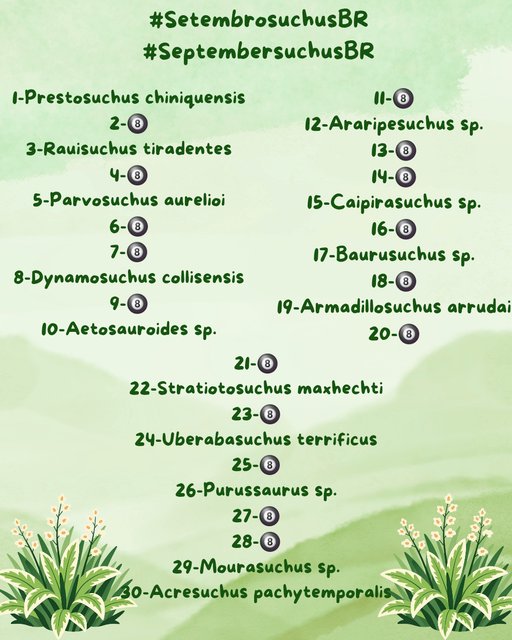 #SetembrosuchusBR
#SeptembersuchusBR

1-Prestosuchus chiniquensis
2-🎱
3-Rauisuchus tiradentes
4-🎱
5-Parvosuchus aurelioi
6-🎱
7-🎱
8-Dynamosuchus collisensis
9-🎱
10-Aetosauroides sp.

11-🎱
12-Araripesuchus sp.
13-🎱
14-🎱
15-Caipirasuchus sp.
16-🎱
17-Baurusuchus sp.
18-🎱
19-Armadillosuchus arrudai
20-🎱

21-🎱
22-Stratiotosuchus maxhechti
23-🎱
24-Uberabasuchus terrificus
25-🎱
26-Purussaurus sp.
27-🎱
28-🎱
29-Mourasuchus sp.
30-Acresuchus pachytemporalis